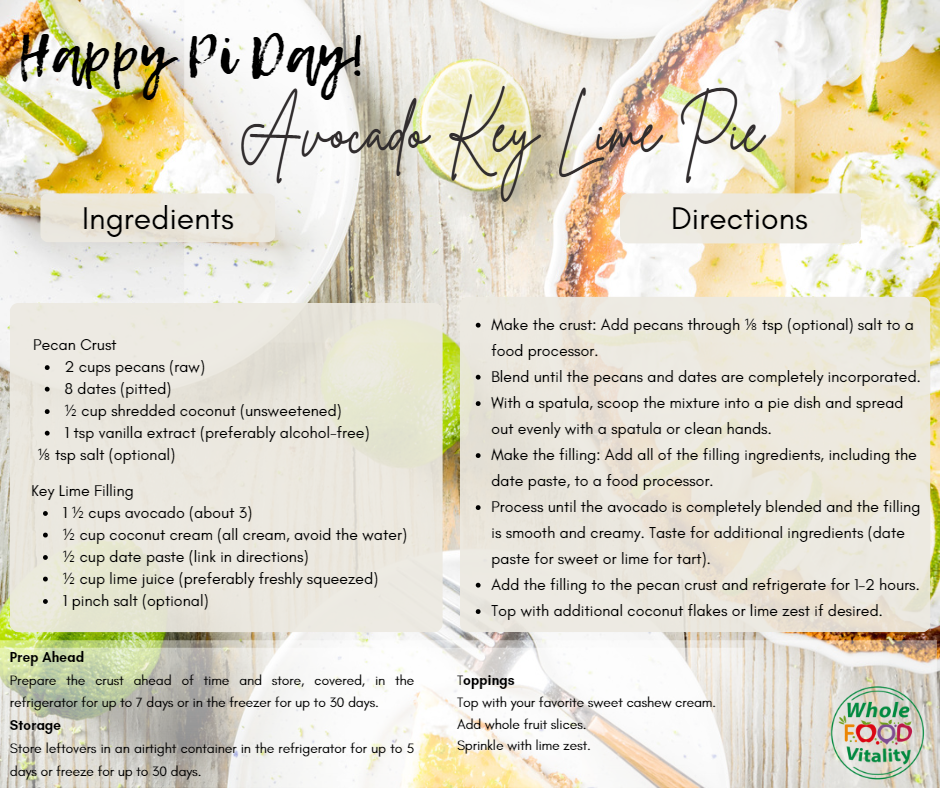 Happy Pi Day!

Avocado Key Lime Pie

Ingredients

Pecan Crust
- 2 cups pecans (raw)
- 8 dates (pitted)
- ½ cup shredded coconut (unsweetened)
- 1 tsp vanilla extract (preferably alcohol-free)

⅛ tsp salt (optional)

Key Lime Filling
- 1 ½ cups avocado (about 3)
- ½ cup coconut cream (all cream, avoid the water)
- ½ cup date paste (link in directions)
- ½ cup lime juice (preferably freshly squeezed)
- 1 pinch salt (optional)

Directions

- Make the crust: Add pecans through ⅛ tsp (optional) salt to a food processor.
- Blend until the pecans and dates are completely incorporated.
- With a spatula, scoop the mixture into a pie dish and spread out evenly with a spatula or clean hands.
- Make the filling: Add all of the filling ingredients, including the date paste, to a food processor.
- Process until the avocado is completely blended and the filling is smooth and creamy. Taste for additional ingredients (date paste for sweet or lime for tart).
- Add the filling to the pecan crust and refrigerate for 1-2 hours.
- Top with additional coconut flakes or lime zest if desired.

Prep Ahead
Prepare the crust ahead of time and store, covered, in the refrigerator for up to 7 days or in the freezer for up to 30 days.

Storage
Store leftovers in an airtight container in the refrigerator for up to 5 days or freeze for up to 30 days.

Toppings
Top with your favorite sweet cashew cream.
Add whole fruit slices.
Sprinkle with lime zest.

Whole FOOD Vitality